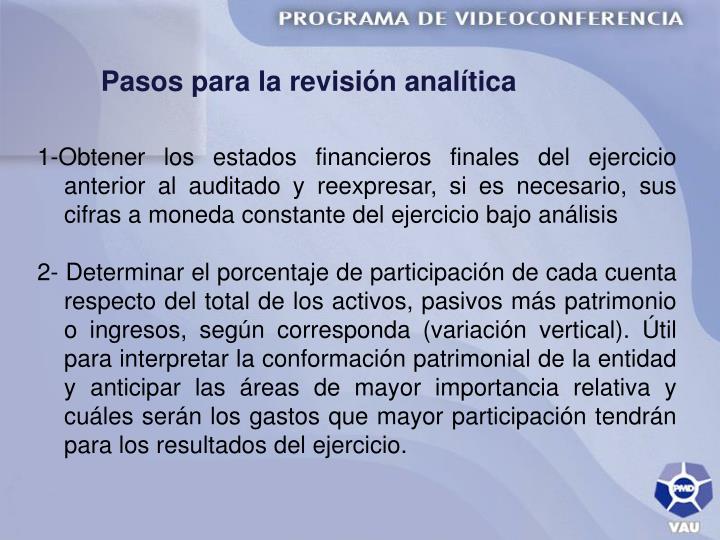 PROGRAMA DE VIDEOCONFERENCIA

Pasos para la revisión analítica

1-Obtener los estados financieros finales del ejercicio anterior al auditado y reexpresar, si es necesario, sus cifras a moneda constante del ejercicio bajo análisis

2- Determinar el porcentaje de participación de cada cuenta respecto del total de los activos, pasivos más patrimonio o ingresos, según corresponda (variación vertical). Útil para interpretar la conformación patrimonial de la entidad y anticipar las áreas de mayor importancia relativa y cuáles serán los gastos que mayor participación tendrán para los resultados del ejercicio.

PMD

VAU